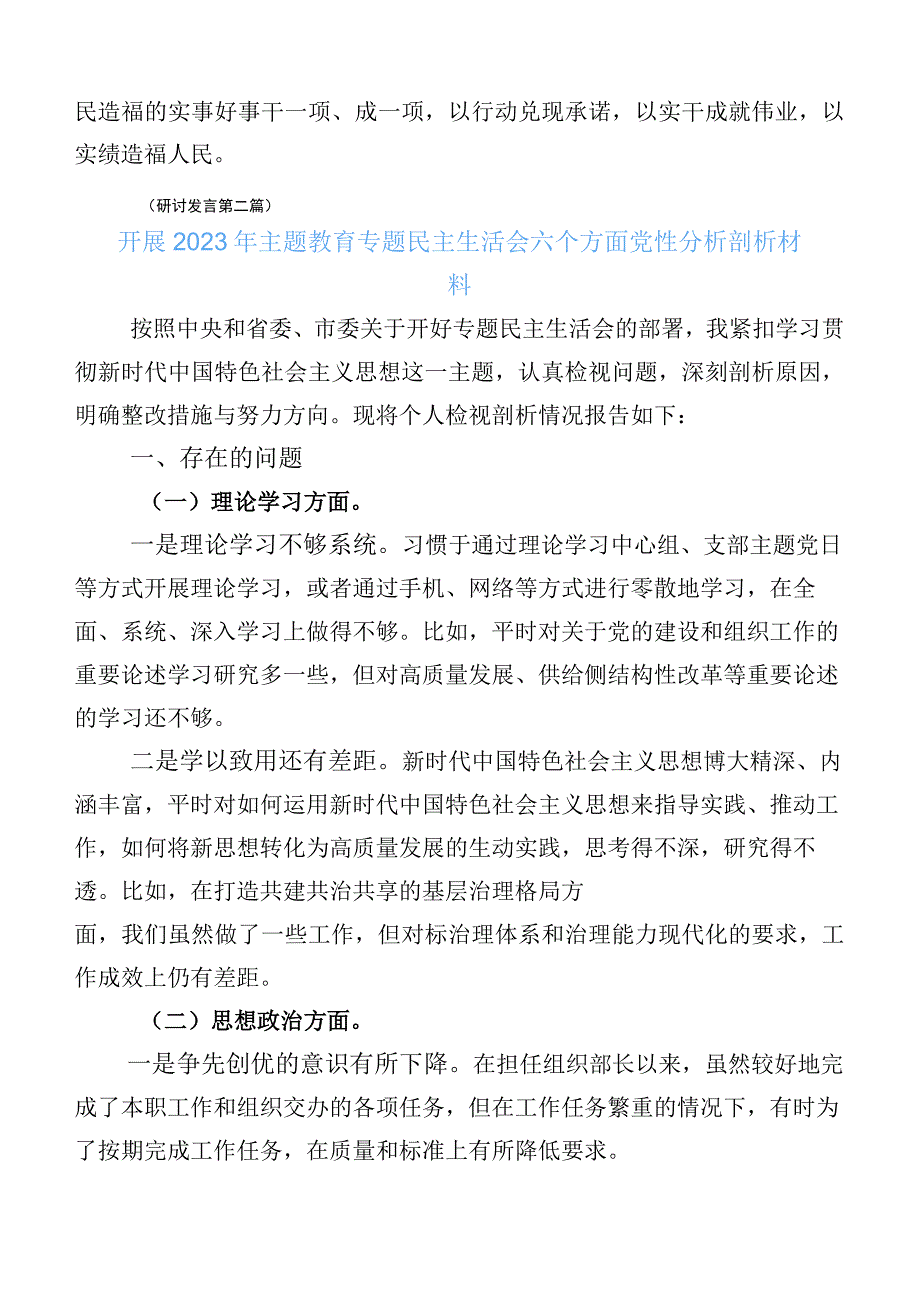 民造福的实事好事干一项、成一项，以行动兑现承诺，以实干成就伟业，以实绩造福人民。

（研讨发言第二篇）

开展2023年主题教育专题民主生活会六个方面党性分析剖析材料

按照中央和省委、市委关于开好专题民主生活会的部署，我紧扣学习贯彻新时代中国特色社会主义思想这一主题，认真检视问题，深刻剖析原因，明确整改措施与努力方向。现将个人检视剖析情况报告如下：

一、存在的问题

（一）理论学习方面。

一是理论学习不够系统。习惯于通过理论学习中心组、支部主题党日等方式开展理论学习，或者通过手机、网络等方式进行零散地学习，在全面、系统、深入学习上做得不够。比如，平时对关于党的建设和组织工作的重要论述学习研究多一些，但对高质量发展、供给侧结构性改革等重要论述的学习还不够。

二是学以致用还有差距。新时代中国特色社会主义思想博大精深、内涵丰富，平时对如何运用新时代中国特色社会主义思想来指导实践、推动工作，如何将新思想转化为高质量发展的生动实践，思考得不深，研究得不透。比如，在打造共建共治共享的基层治理格局方面，我们虽然做了一些工作，但对标治理体系和治理能力现代化的要求，工作成效上仍有差距。

（二）思想政治方面。

一是争先创优的意识有所下降。在担任组织部长以来，虽然较好地完成了本职工作和组织交办的各项任务，但在工作任务繁重的情况下，有时为了按期完成工作任务，在质量和标准上有所降低要求。